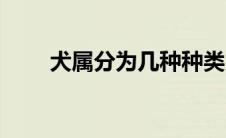 犬属分为几种种类